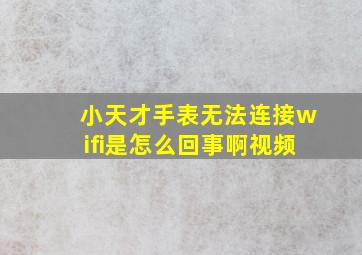 小天才手表无法连接wifi是怎么回事啊视频